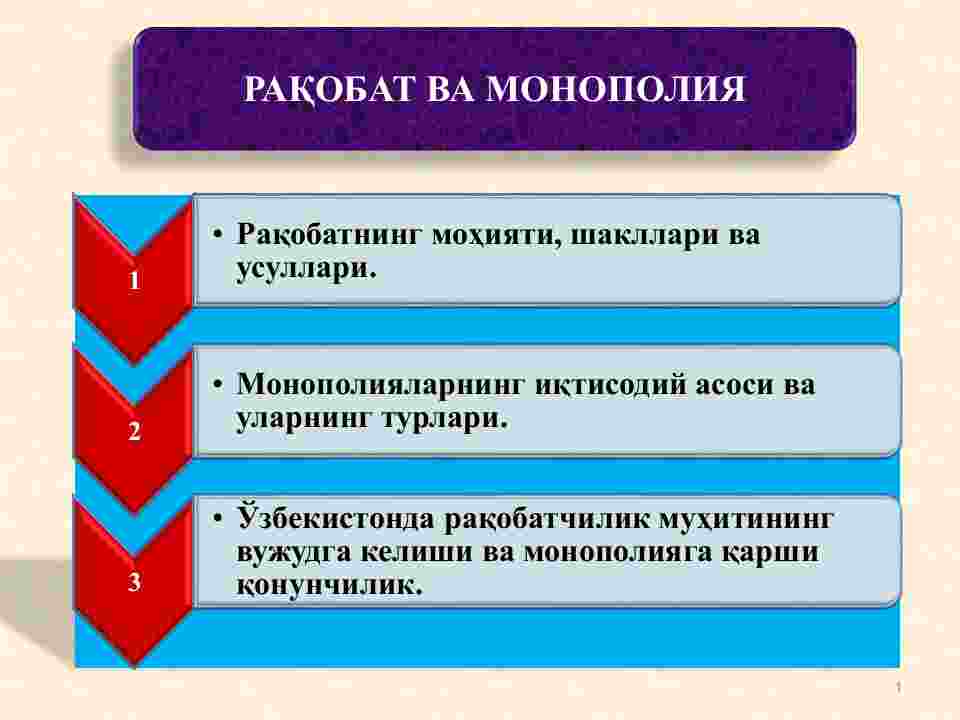 РАҚОБАТ ВА МОНОПОЛИЯ

1

• Рақобатнинг моҳияти, шакллари ва усуллари.

2

• Монополияларнинг иқтисодий асоси ва уларнинг турлари.

3

• Ўзбекистонда рақобатчилик муҳитининг вужудга келиши ва монополияга қарши қонунчилик.

1